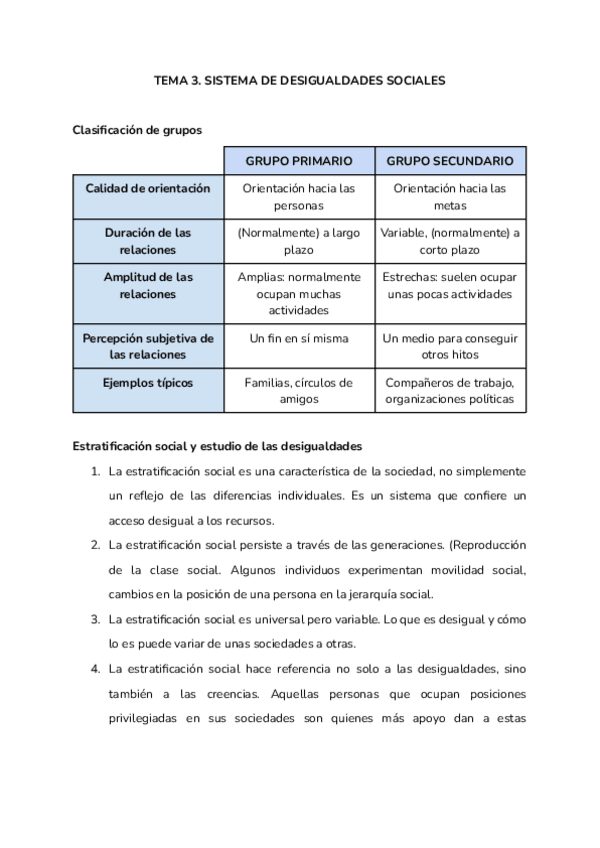 TEMA 3. SISTEMA DE DESIGUALDADES SOCIALES

Clasificación de grupos

| | GRUPO PRIMARIO | GRUPO SECUNDARIO |
|---|---|---|
| Calidad de orientación | Orientación hacia las personas | Orientación hacia las metas |
| Duración de las relaciones | (Normalmente) a largo plazo | Variable, (normalmente) a corto plazo |
| Amplitud de las relaciones | Amplias: normalmente ocupan muchas actividades | Estrechas: suelen ocupar unas pocas actividades |
| Percepción subjetiva de las relaciones | Un fin en sí misma | Un medio para conseguir otros hitos |
| Ejemplos típicos | Familias, círculos de amigos | Compañeros de trabajo, organizaciones políticas |

Estratificación social y estudio de las desigualdades

1. La estratificación social es una característica de la sociedad, no simplemente un reflejo de las diferencias individuales. Es un sistema que confiere un acceso desigual a los recursos.
2. La estratificación social persiste a través de las generaciones. (Reproducción de la clase social. Algunos individuos experimentan movilidad social, cambios en la posición de una persona en la jerarquía social.
3. La estratificación social es universal pero variable. Lo que es desigual y cómo lo es puede variar de unas sociedades a otras.
4. La estratificación social hace referencia no solo a las desigualdades, sino también a las creencias. Aquellas personas que ocupan posiciones privilegiadas en sus sociedades son quienes más apoyo dan a estas